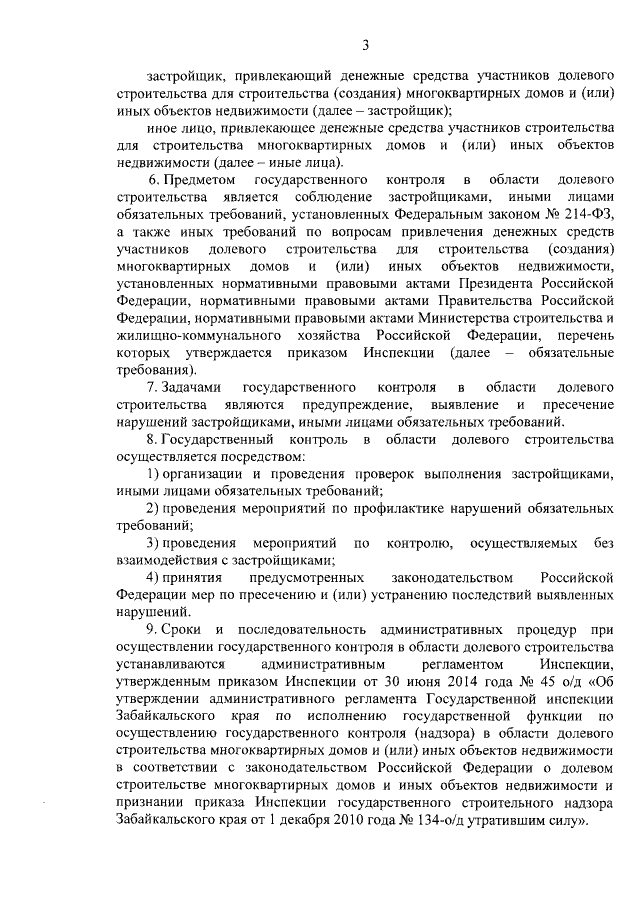 3

застройщик, привлекающий денежные средства участников долевого строительства для строительства (создания) многоквартирных домов и (или) иных объектов недвижимости (далее – застройщик);

иное лицо, привлекающее денежные средства участников строительства для строительства многоквартирных домов и (или) иных объектов недвижимости (далее – иные лица).

6. Предметом государственного контроля в области долевого строительства является соблюдение застройщиками, иными лицами обязательных требований, установленных Федеральным законом № 214-ФЗ, а также иных требований по вопросам привлечения денежных средств участников долевого строительства для строительства (создания) многоквартирных домов и (или) иных объектов недвижимости, установленных нормативными правовыми актами Президента Российской Федерации, нормативными правовыми актами Правительства Российской Федерации, нормативными правовыми актами Министерства строительства и жилищно-коммунального хозяйства Российской Федерации, перечень которых утверждается приказом Инспекции (далее – обязательные требования).

7. Задачами государственного контроля в области долевого строительства являются предупреждение, выявление и пресечение нарушений застройщиками, иными лицами обязательных требований.

8. Государственный контроль в области долевого строительства осуществляется посредством:

1) организации и проведения проверок выполнения застройщиками, иными лицами обязательных требований;

2) проведения мероприятий по профилактике нарушений обязательных требований;

3) проведения мероприятий по контролю, осуществляемых без взаимодействия с застройщиками;

4) принятия предусмотренных законодательством Российской Федерации мер по пресечению и (или) устранению последствий выявленных нарушений.

9. Сроки и последовательность административных процедур при осуществлении государственного контроля в области долевого строительства устанавливаются административным регламентом Инспекции, утвержденным приказом Инспекции от 30 июня 2014 года № 45 о/д «Об утверждении административного регламента Государственной инспекции Забайкальского края по исполнению государственной функции по осуществлению государственного контроля (надзора) в области долевого строительства многоквартирных домов и (или) иных объектов недвижимости в соответствии с законодательством Российской Федерации о долевом строительстве многоквартирных домов и иных объектов недвижимости и признании приказа Инспекции государственного строительного надзора Забайкальского края от 1 декабря 2010 года № 134-о/д утратившим силу».